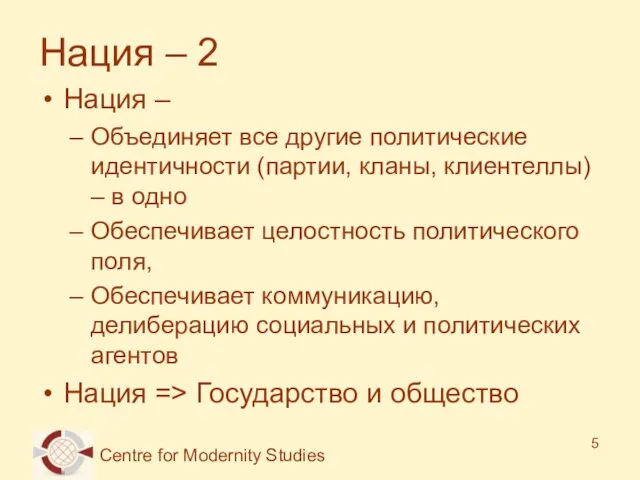 Нация – 2

• Нация –

– Объединяет все другие политические идентичности (партии, кланы, клиентеллы) – в одно

– Обеспечивает целостность политического поля,

– Обеспечивает коммуникацию, делиберацию социальных и политических агентов

• Нация => Государство и общество

Centre for Modernity Studies

5